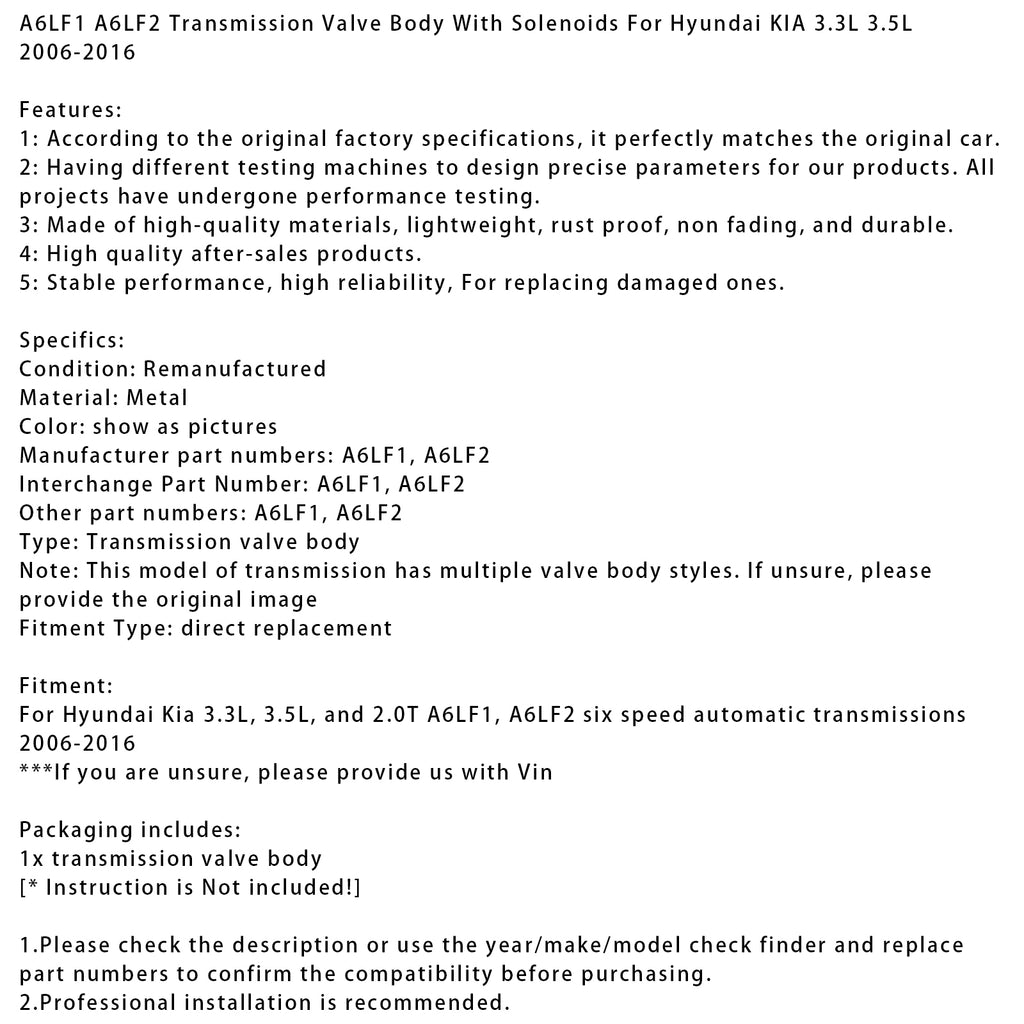 A6LF1 A6LF2 Transmission Valve Body With Solenoids For Hyundai KIA 3.3L 3.5L 2006-2016

Features:
1: According to the original factory specifications, it perfectly matches the original car.
2: Having different testing machines to design precise parameters for our products. All projects have undergone performance testing.
3: Made of high-quality materials, lightweight, rust proof, non fading, and durable.
4: High quality after-sales products.
5: Stable performance, high reliability, For replacing damaged ones.

Specifics:
Condition: Remanufactured
Material: Metal
Color: show as pictures
Manufacturer part numbers: A6LF1, A6LF2
Interchange Part Number: A6LF1, A6LF2
Other part numbers: A6LF1, A6LF2
Type: Transmission valve body
Note: This model of transmission has multiple valve body styles. If unsure, please provide the original image
Fitment Type: direct replacement

Fitment:
For Hyundai Kia 3.3L, 3.5L, and 2.0T A6LF1, A6LF2 six speed automatic transmissions 2006-2016
***If you are unsure, please provide us with Vin

Packaging includes:
1x transmission valve body
[* Instruction is Not included!]

1.Please check the description or use the year/make/model check finder and replace part numbers to confirm the compatibility before purchasing.
2.Professional installation is recommended.